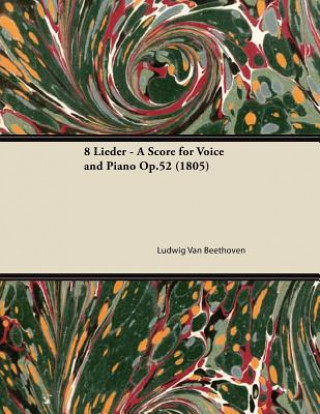 8 Lieder - A Score for Voice and Piano Op.52 (1805)

Ludwig Van Beethoven